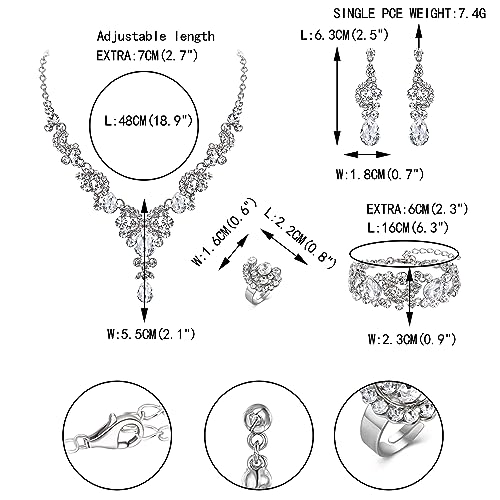 Adjustable length
EXTRA:7CM(2.7")

L:48CM(18.9")

W:5.5CM(2.1")

SINGLE PCE WEIGHT:7.4G

L:6.3CM(2.5")

W:1.8CM(0.7")

W:1.6CM(0.6")

L:2.2CM(0.8")

EXTRA:6CM(2.3")
L:16CM(6.3")

W:2.3CM(0.9")